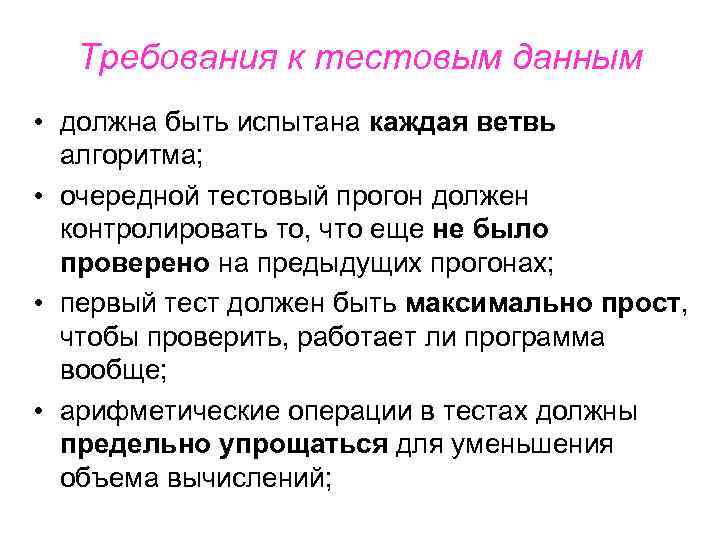 Требования к тестовым данным

• должна быть испытана каждая ветвь алгоритма;

• очередной тестовый прогон должен контролировать то, что еще не было проверено на предыдущих прогонах;

• первый тест должен быть максимально прост, чтобы проверить, работает ли программа вообще;

• арифметические операции в тестах должны предельно упрощаться для уменьшения объема вычислений;